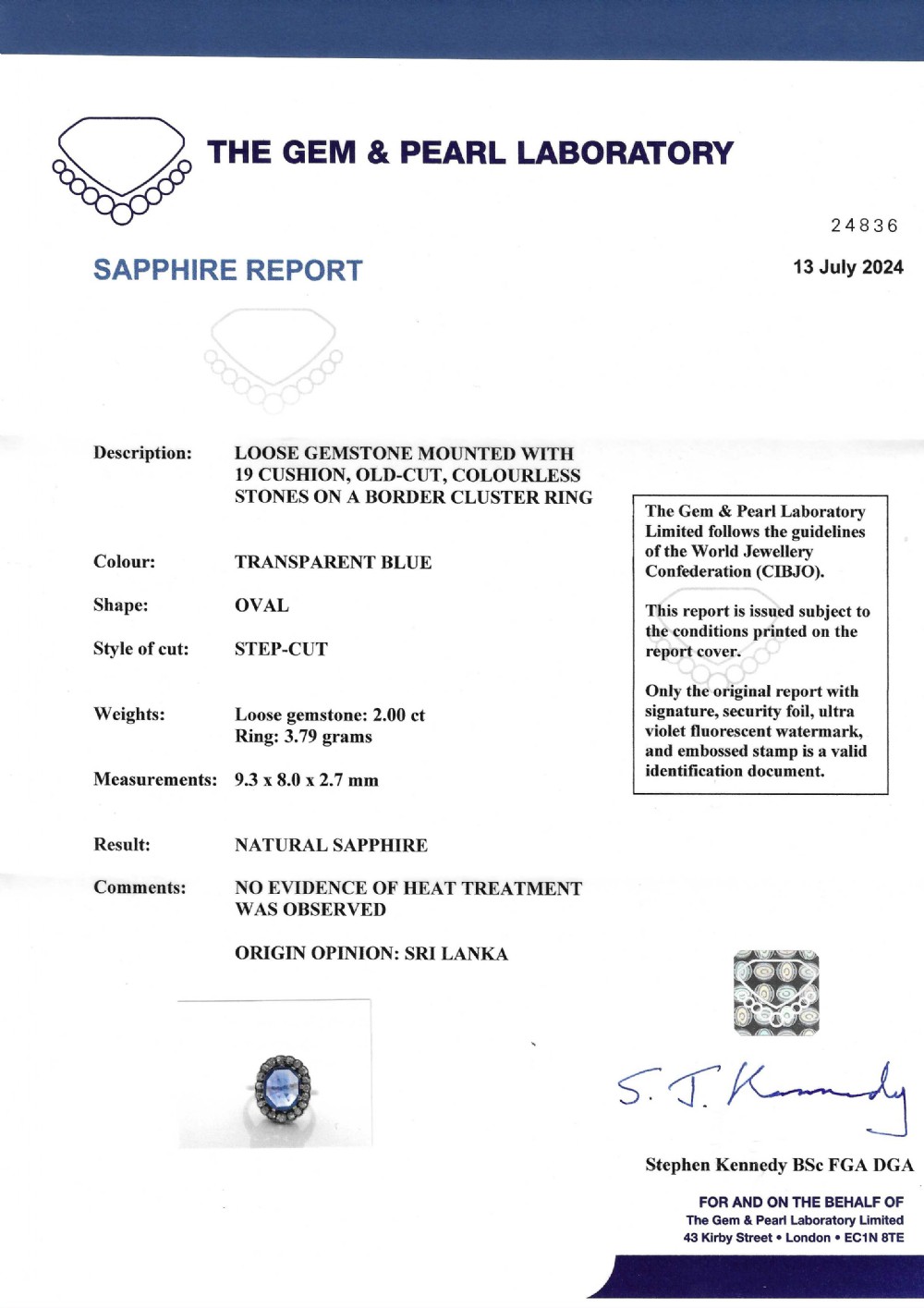 THE GEM & PEARL LABORATORY

24836

SAPPHIRE REPORT

13 July 2024

Description: LOOSE GEMSTONE MOUNTED WITH 19 CUSHION, OLD-CUT, COLOURLESS STONES ON A BORDER CLUSTER RING

Colour: TRANSPARENT BLUE

Shape: OVAL

Style of cut: STEP-CUT

Weights: Loose gemstone: 2.00 ct
Ring: 3.79 grams

Measurements: 9.3 x 8.0 x 2.7 mm

Result: NATURAL SAPPHIRE

Comments: NO EVIDENCE OF HEAT TREATMENT WAS OBSERVED

ORIGIN OPINION: SRI LANKA

The Gem & Pearl Laboratory Limited follows the guidelines of the World Jewellery Confederation (CIBJO).

This report is issued subject to the conditions printed on the report cover.

Only the original report with signature, security foil, ultra violet fluorescent watermark, and embossed stamp is a valid identification document.

S. J. Kennedy

Stephen Kennedy BSc FGA DGA

FOR AND ON THE BEHALF OF
The Gem & Pearl Laboratory Limited
43 Kirby Street • London • EC1N 8TE